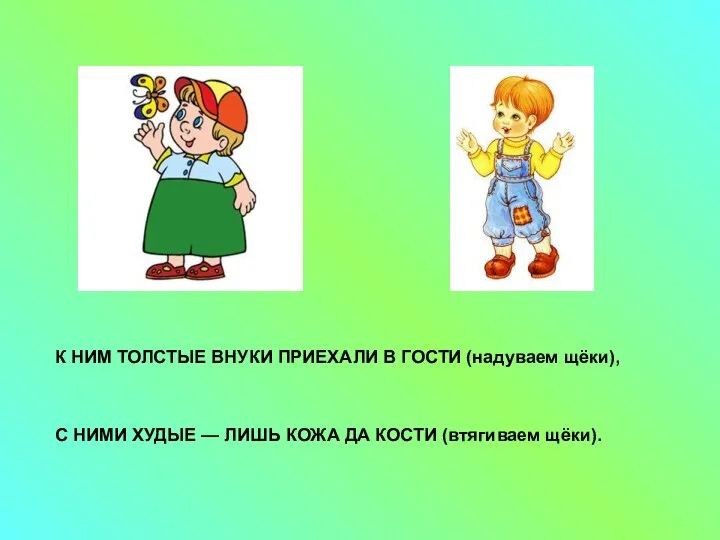 К НИМ ТОЛСТЫЕ ВНУКИ ПРИЕХАЛИ В ГОСТИ (надуваем щёки),

С НИМИ ХУДЫЕ — ЛИШЬ КОЖА ДА КОСТИ (втягиваем щёки).